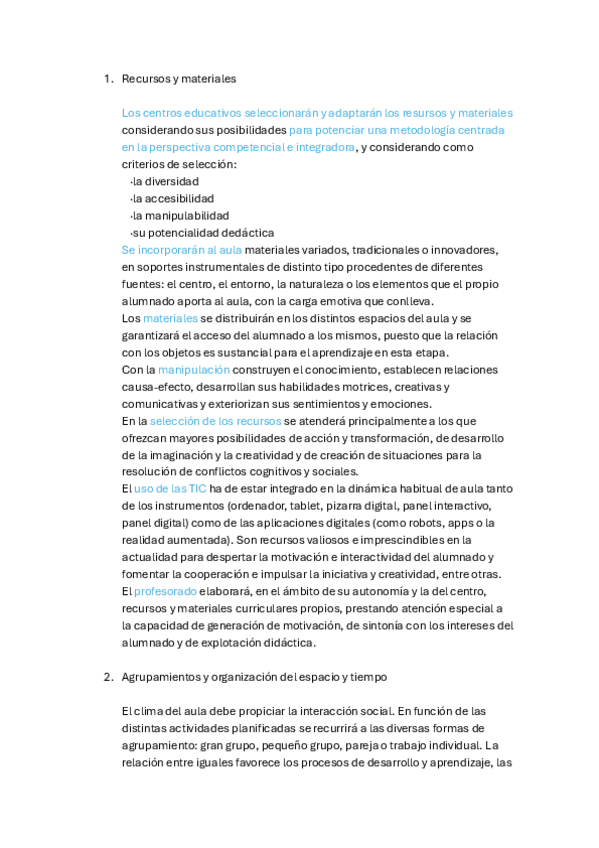 1. Recursos y materiales

Los centros educativos seleccionarán y adaptarán los resursos y materiales considerando sus posibilidades para potenciar una metodología centrada en la perspectiva competencial e integradora, y considerando como criterios de selección:
·la diversidad
·la accesibilidad
·la manipulabilidad
·su potencialidad dedáctica
Se incorporarán al aula materiales variados, tradicionales o innovadores, en soportes instrumentales de distinto tipo procedentes de diferentes fuentes: el centro, el entorno, la naturaleza o los elementos que el propio alumnado aporta al aula, con la carga emotiva que conlleva.
Los materiales se distribuirán en los distintos espacios del aula y se garantizará el acceso del alumnado a los mismos, puesto que la relación con los objetos es sustancial para el aprendizaje en esta etapa.
Con la manipulación construyen el conocimiento, establecen relaciones causa-efecto, desarrollan sus habilidades motrices, creativas y comunicativas y exteriorizan sus sentimientos y emociones.
En la selección de los recursos se atenderá principalmente a los que ofrezcan mayores posibilidades de acción y transformación, de desarrollo de la imaginación y la creatividad y de creación de situaciones para la resolución de conflictos cognitivos y sociales.
El uso de las TIC ha de estar integrado en la dinámica habitual de aula tanto de los instrumentos (ordenador, tablet, pizarra digital, panel interactivo, panel digital) como de las aplicaciones digitales (como robots, apps o la realidad aumentada). Son recursos valiosos e imprescindibles en la actualidad para despertar la motivación e interactividad del alumnado y fomentar la cooperación e impulsar la iniciativa y creatividad, entre otras.
El profesorado elaborará, en el ámbito de su autonomía y la del centro, recursos y materiales curriculares propios, prestando atención especial a la capacidad de generación de motivación, de sintonía con los intereses del alumnado y de explotación didáctica.

2. Agrupamientos y organización del espacio y tiempo

El clima del aula debe propiciar la interacción social. En función de las distintas actividades planificadas se recurrirá a las diversas formas de agrupamiento: gran grupo, pequeño grupo, pareja o trabajo individual. La relación entre iguales favorece los procesos de desarrollo y aprendizaje, las